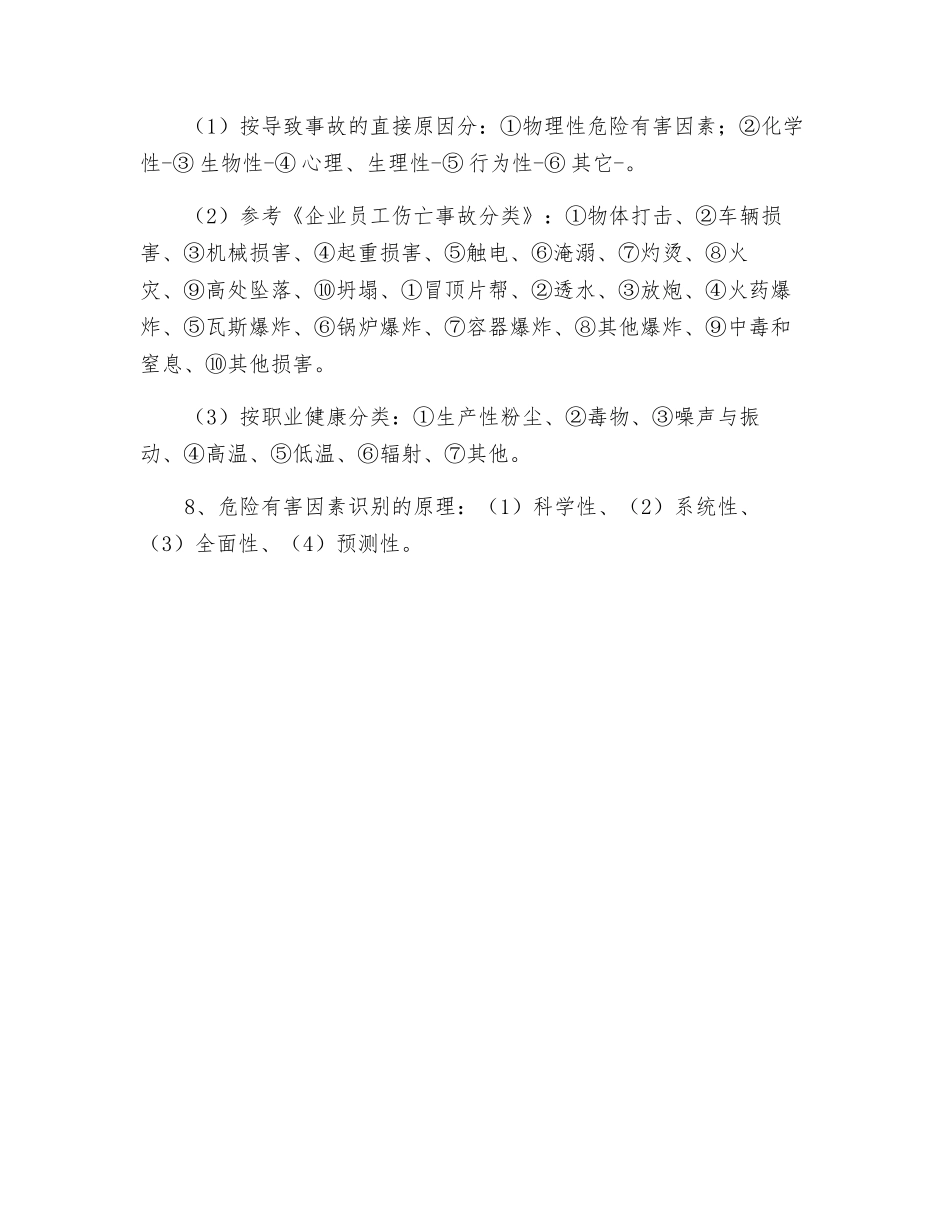 （1）按导致事故的直接原因分：①物理性危险有害因素；②化学性-③ 生物性-④ 心理、生理性-⑤ 行为性-⑥ 其它-。

（2）参考《企业员工伤亡事故分类》：①物体打击、②车辆损害、③机械损害、④起重损害、⑤触电、⑥淹溺、⑦灼烫、⑧火灾、⑨高处坠落、⑩坍塌、①冒顶片帮、②透水、③放炮、④火药爆炸、⑤瓦斯爆炸、⑥锅炉爆炸、⑦容器爆炸、⑧其他爆炸、⑨中毒和窒息、⑩其他损害。

（3）按职业健康分类：①生产性粉尘、②毒物、③噪声与振动、④高温、⑤低温、⑥辐射、⑦其他。

8、危险有害因素识别的原理：（1）科学性、（2）系统性、（3）全面性、（4）预测性。